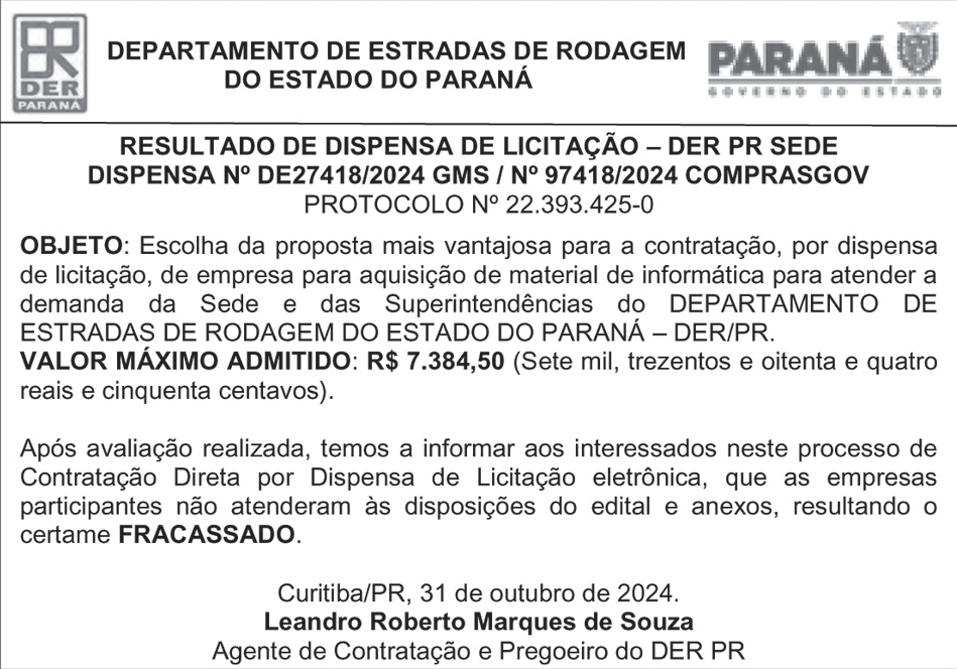 DER
PARANÁ

DEPARTAMENTO DE ESTRADAS DE RODAGEM
DO ESTADO DO PARANÁ

PARANÁ
GOVERNO DO ESTADO

RESULTADO DE DISPENSA DE LICITAÇÃO – DER PR SEDE
DISPENSA Nº DE27418/2024 GMS / Nº 97418/2024 COMPRASGOV
PROTOCOLO Nº 22.393.425-0

OBJETO: Escolha da proposta mais vantajosa para a contratação, por dispensa de licitação, de empresa para aquisição de material de informática para atender a demanda da Sede e das Superintendências do DEPARTAMENTO DE ESTRADAS DE RODAGEM DO ESTADO DO PARANÁ – DER/PR.
VALOR MÁXIMO ADMITIDO: R$ 7.384,50 (Sete mil, trezentos e oitenta e quatro reais e cinquenta centavos).

Após avaliação realizada, temos a informar aos interessados neste processo de Contratação Direta por Dispensa de Licitação eletrônica, que as empresas participantes não atenderam às disposições do edital e anexos, resultando o certame FRACASSADO.

Curitiba/PR, 31 de outubro de 2024.
Leandro Roberto Marques de Souza
Agente de Contratação e Pregoeiro do DER PR